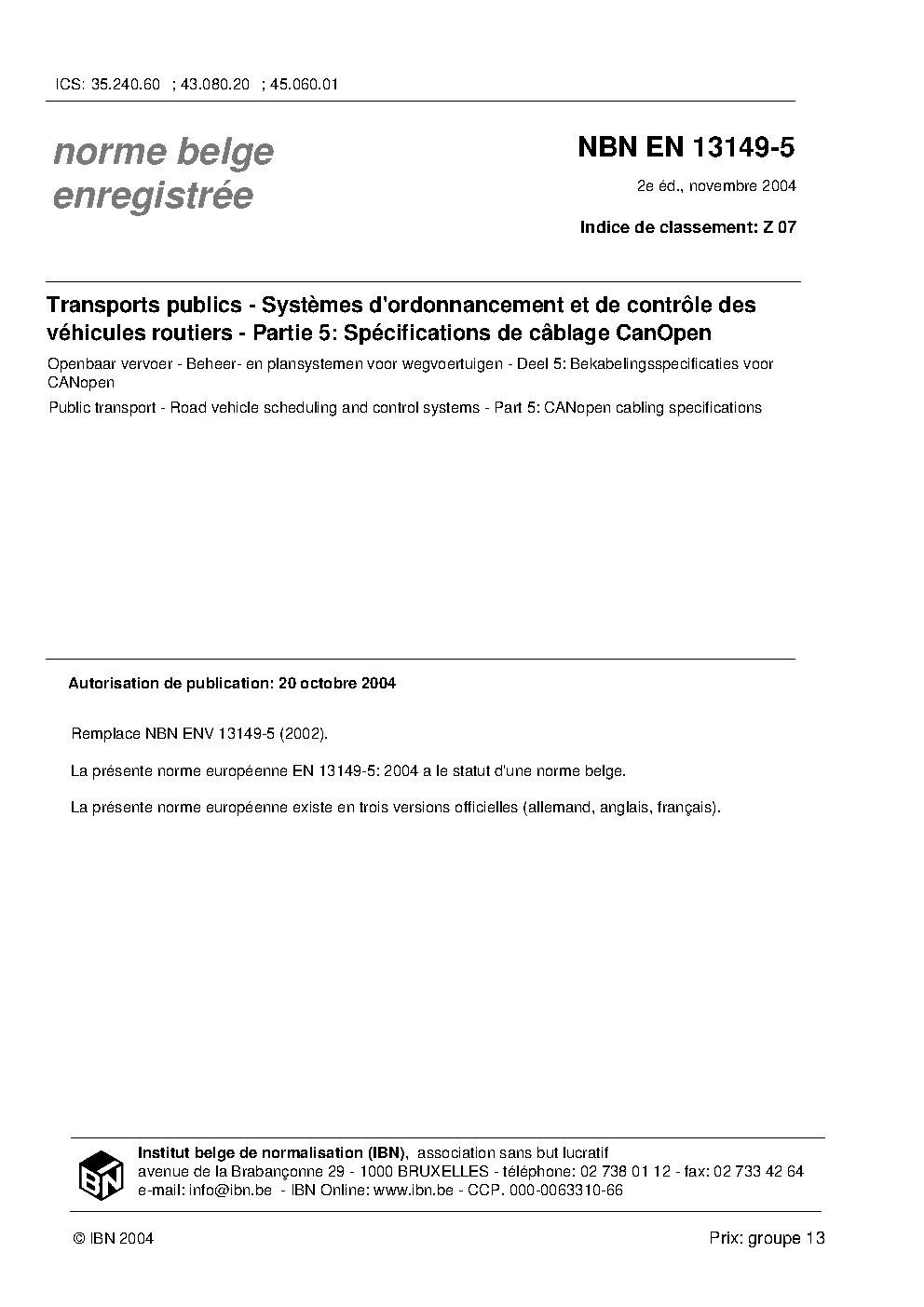 ICS: 35.240.60 ; 43.080.20 ; 45.060.01

norme belge enregistrée

NBN EN 13149-5

2e éd., novembre 2004

Indice de classement: Z 07

Transports publics - Systèmes d'ordonnancement et de contrôle des véhicules routiers - Partie 5: Spécifications de câblage CanOpen

Openbaar vervoer - Beheer- en plansystemen voor wegvoertuigen - Deel 5: Bekabelingsspecificaties voor CANopen

Public transport - Road vehicle scheduling and control systems - Part 5: CANopen cabling specifications

Autorisation de publication: 20 octobre 2004

Remplace NBN ENV 13149-5 (2002).

La présente norme européenne EN 13149-5: 2004 a le statut d'une norme belge.

La présente norme européenne existe en trois versions officielles (allemand, anglais, français).

IBN

Institut belge de normalisation (IBN), association sans but lucratif
avenue de la Brabançonne 29 - 1000 BRUXELLES - téléphone: 02 738 01 12 - fax: 02 733 42 64
e-mail: info@ibn.be - IBN Online: www.ibn.be - CCP. 000-0063310-66

© IBN 2004

Prix: groupe 13